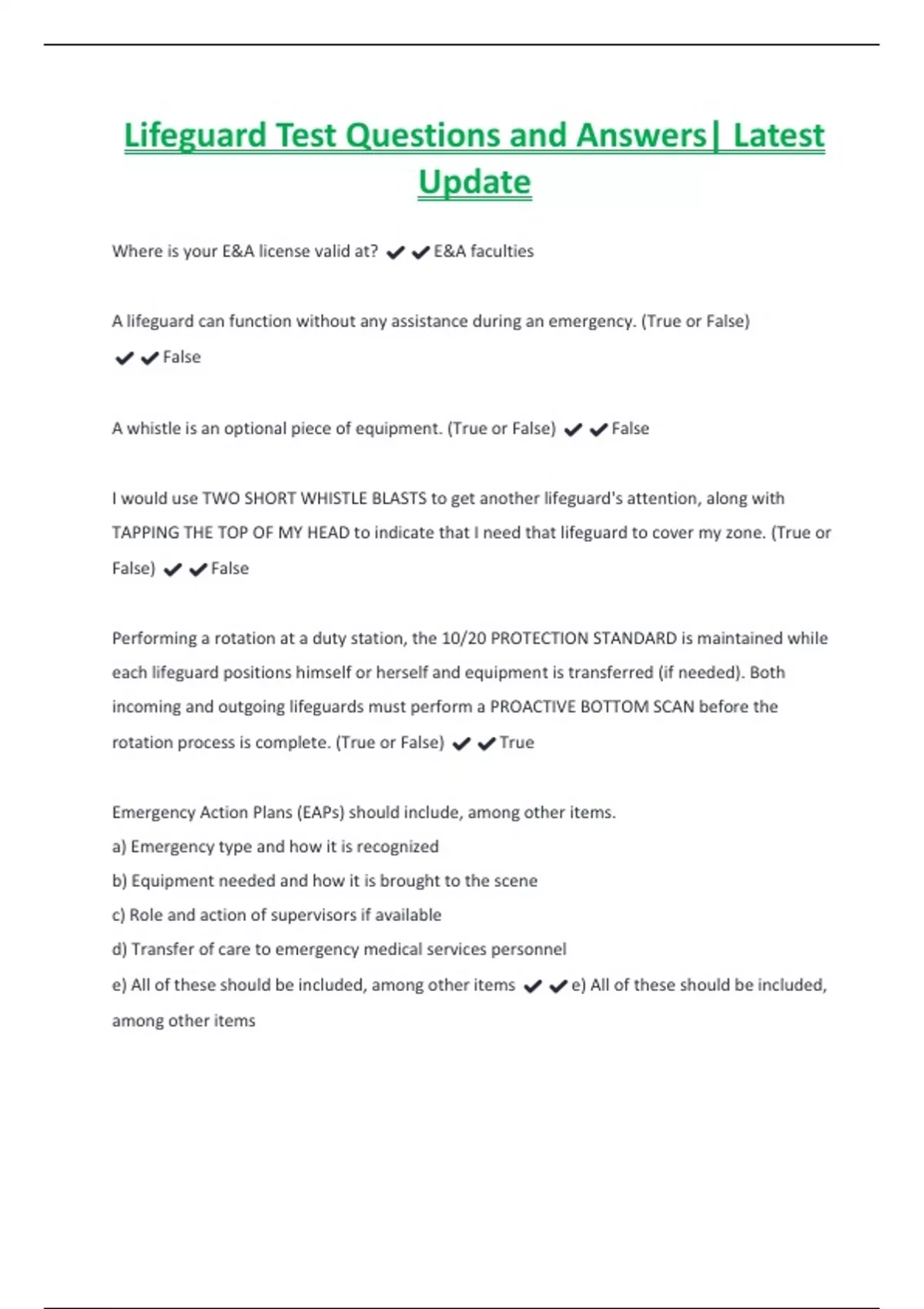 Lifeguard Test Questions and Answers| Latest Update

Where is your E&A license valid at? ✔✔E&A faculties

A lifeguard can function without any assistance during an emergency. (True or False) ✔✔False

A whistle is an optional piece of equipment. (True or False) ✔✔False

I would use TWO SHORT WHISTLE BLASTS to get another lifeguard's attention, along with TAPPING THE TOP OF MY HEAD to indicate that I need that lifeguard to cover my zone. (True or False) ✔✔False

Performing a rotation at a duty station, the 10/20 PROTECTION STANDARD is maintained while each lifeguard positions himself or herself and equipment is transferred (if needed). Both incoming and outgoing lifeguards must perform a PROACTIVE BOTTOM SCAN before the rotation process is complete. (True or False) ✔✔True

Emergency Action Plans (EAPs) should include, among other items.
a) Emergency type and how it is recognized
b) Equipment needed and how it is brought to the scene
c) Role and action of supervisors if available
d) Transfer of care to emergency medical services personnel
e) All of these should be included, among other items ✔✔e) All of these should be included, among other items